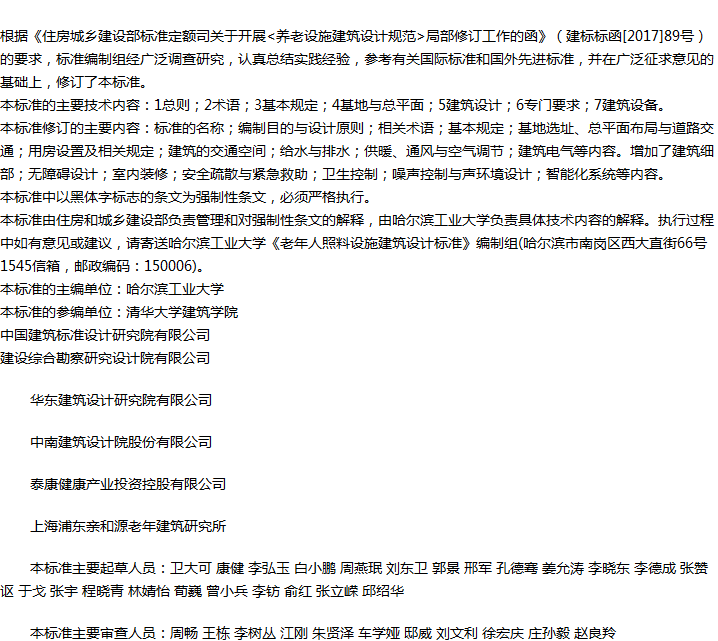 根据《住房城乡建设部标准定额司关于开展<养老设施建筑设计规范>局部修订工作的函》（建标标函[2017]89号）的要求，标准编制组经广泛调查研究，认真总结实践经验，参考有关国际标准和国外先进标准，并在广泛征求意见的基础上，修订了本标准。

本标准的主要技术内容：1总则；2术语；3基本规定；4基地与总平面；5建筑设计；6专门要求；7建筑设备。

本标准修订的主要内容：标准的名称；编制目的与设计原则；相关术语；基本规定；基地选址、总平面布局与道路交通；用房设置及相关规定；建筑的交通空间；给水与排水；供暖、通风与空气调节；建筑电气等内容。增加了建筑细部；无障碍设计；室内装修；安全疏散与紧急救助；卫生控制；噪声控制与声环境设计；智能化系统等内容。

本标准中以黑体字标志的条文为强制性条文，必须严格执行。

本标准由住房和城乡建设部负责管理和对强制性条文的解释，由哈尔滨工业大学负责具体技术内容的解释。执行过程中如有意见或建议，请寄送哈尔滨工业大学《老年人照料设施建筑设计标准》编制组(哈尔滨市南岗区西大直街66号1545信箱，邮政编码：150006)。

本标准的主编单位：哈尔滨工业大学

本标准的参编单位：清华大学建筑学院

中国建筑标准设计研究院有限公司

建设综合勘察研究设计院有限公司

华东建筑设计研究院有限公司

中南建筑设计院股份有限公司

泰康健康产业投资控股有限公司

上海浦东亲和源老年建筑研究所

本标准主要起草人员：卫大可 康健 李弘玉 白小鹏 周燕珉 刘东卫 郭景 邢军 孔德骞 姜允涛 李晓东 李德成 张赞讴 于戈 张宇 程晓青 林婧怡 荀巍 曾小兵 李钫 俞红 张立嵘 邱绍华

本标准主要审查人员：周畅 王栋 李树丛 江刚 朱贤泽 车学娅 邸威 刘文利 徐宏庆 庄孙毅 赵良羚